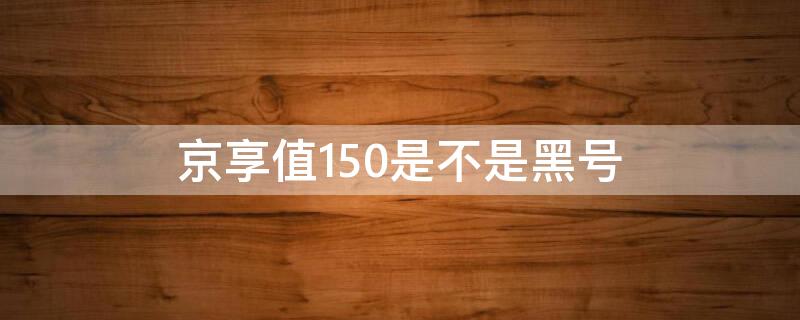 京享值150是不是黑号